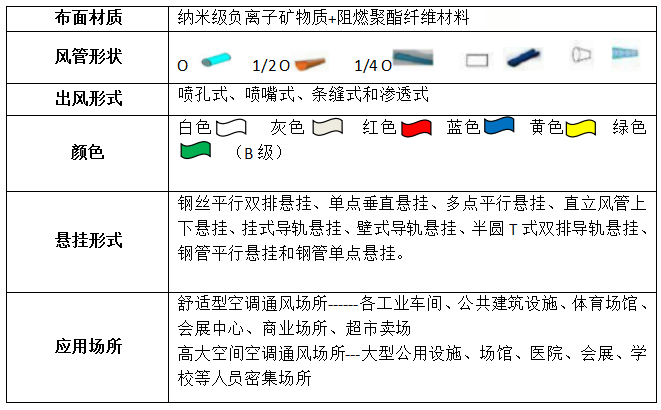 | 布面材质 | 纳米级负离子矿物质+阻燃聚酯纤维材料 |
|---|---|
| 风管形状 | O 1/2O 1/4O |
| 出风形式 | 喷孔式、喷嘴式、条缝式和渗透式 |
| 颜色 | 白色 灰色 红色 蓝色 黄色 绿色 （B级） |
| 悬挂形式 | 钢丝平行双排悬挂、单点垂直悬挂、多点平行悬挂、直立风管上下悬挂、挂式导轨悬挂、壁式导轨悬挂、半圆T式双排导轨悬挂、钢管平行悬挂和钢管单点悬挂。 |
| 应用场所 | 舒适型空调通风场所------各工业车间、公共建筑设施、体育场馆、会展中心、商业场所、超市卖场 高大空间空调通风场所---大型公用设施、场馆、医院、会展、学校等人员密集场所 |